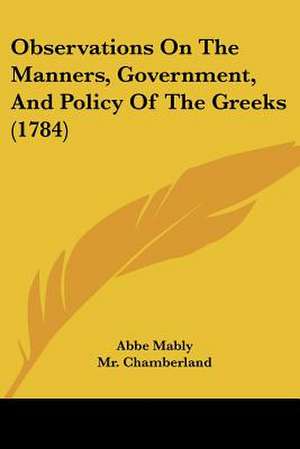 Observations On The Manners, Government, And Policy Of The Greeks (1784)

Abbe Mably
Mr. Chamberland